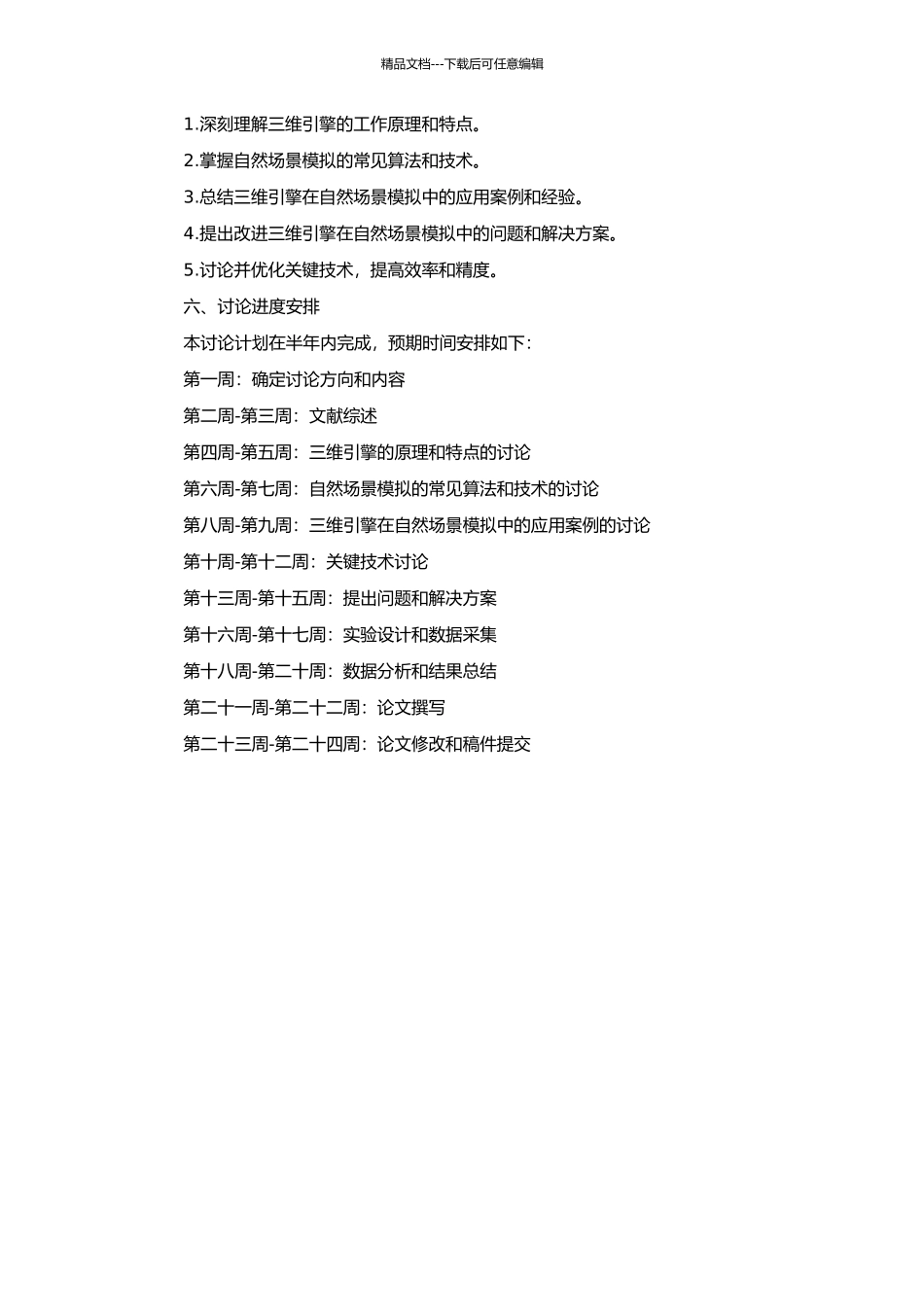 精品文档---下载后可任意编辑

1.深刻理解三维引擎的工作原理和特点。

2.掌握自然场景模拟的常见算法和技术。

3.总结三维引擎在自然场景模拟中的应用案例和经验。

4.提出改进三维引擎在自然场景模拟中的问题和解决方案。

5.讨论并优化关键技术，提高效率和精度。

六、讨论进度安排

本讨论计划在半年内完成，预期时间安排如下：

第一周：确定讨论方向和内容

第二周-第三周：文献综述

第四周-第五周：三维引擎的原理和特点的讨论

第六周-第七周：自然场景模拟的常见算法和技术的讨论

第八周-第九周：三维引擎在自然场景模拟中的应用案例的讨论

第十周-第十二周：关键技术讨论

第十三周-第十五周：提出问题和解决方案

第十六周-第十七周：实验设计和数据采集

第十八周-第二十周：数据分析和结果总结

第二十一周-第二十二周：论文撰写

第二十三周-第二十四周：论文修改和稿件提交